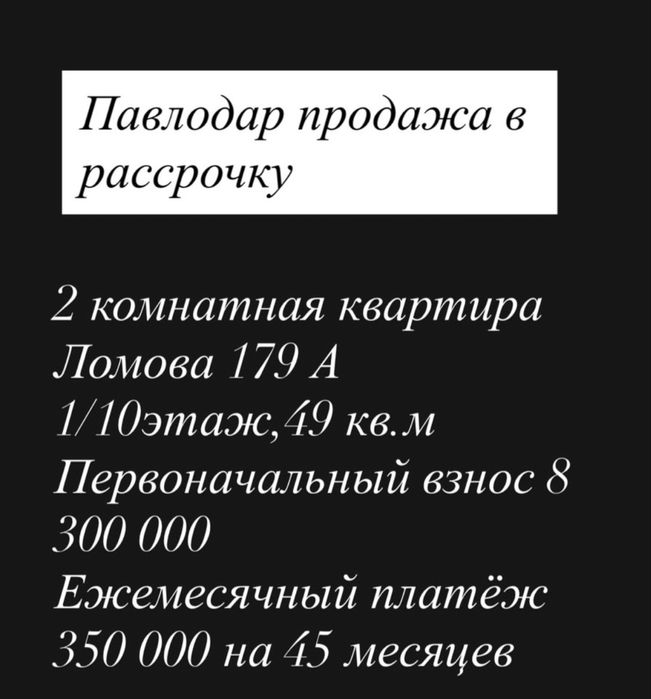 Павлодар продажа в рассрочку

2 комнатная квартира
Ломова 179 А
1/10этаж,49 кв.м
Первоначальный взнос 8 300 000
Ежемесячный платёж 350 000 на 45 месяцев